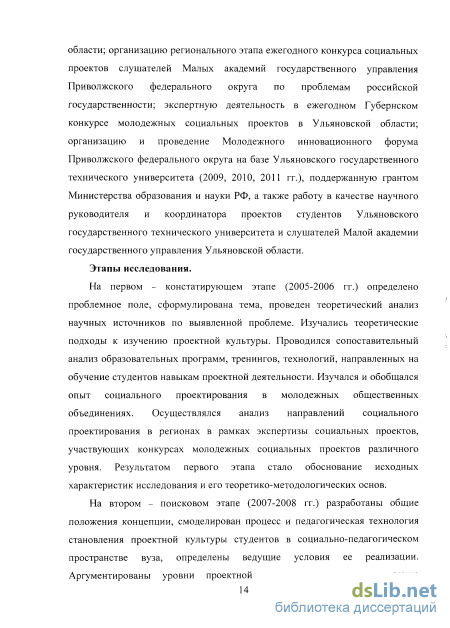 области; организацию регионального этапа ежегодного конкурса социальных проектов слушателей Малых академий государственного управления Приволжского федерального округа по проблемам российской государственности; экспертную деятельность в ежегодном Губернском конкурсе молодежных социальных проектов в Ульяновской области; организацию и проведение Молодежного инновационного форума Приволжского федерального округа на базе Ульяновского государственного технического университета (2009, 2010, 2011 гг.), поддержанную грантом Министерства образования и науки РФ, а также работу в качестве научного руководителя и координатора проектов студентов Ульяновского государственного технического университета и слушателей Малой академии государственного управления Ульяновской области.

Этапы исследования.

На первом – констатирующем этапе (2005-2006 гг.) определено проблемное поле, сформулирована тема, проведен теоретический анализ научных источников по выявленной проблеме. Изучались теоретические подходы к изучению проектной культуры. Проводился сопоставительный анализ образовательных программ, тренингов, технологий, направленных на обучение студентов навыкам проектной деятельности. Изучался и обобщался опыт социального проектирования в молодежных общественных объединениях. Осуществлялся анализ направлений социального проектирования в регионах в рамках экспертизы социальных проектов, участвующих конкурсах молодежных социальных проектов различного уровня. Результатом первого этапа стало обоснование исходных характеристик исследования и его теоретико-методологических основ.

На втором – поисковом этапе (2007-2008 гг.) разработаны общие положения концепции, смоделирован процесс и педагогическая технология становления проектной культуры студентов в социально-педагогическом пространстве вуза, определены ведущие условия ее реализации. Аргументированы уровни проектной

14

dsLib.net
библиотека диссертаций